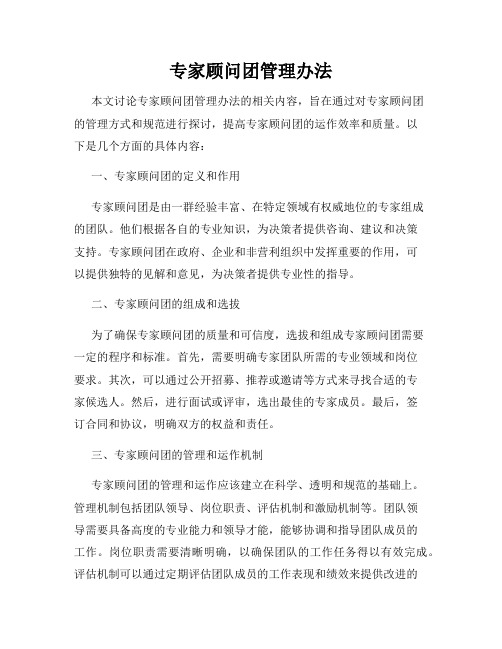 专家顾问团管理办法

本文讨论专家顾问团管理办法的相关内容，旨在通过对专家顾问团的管理方式和规范进行探讨，提高专家顾问团的运作效率和质量。以下是几个方面的具体内容：

一、专家顾问团的定义和作用

专家顾问团是由一群经验丰富、在特定领域有权威地位的专家组成的团队。他们根据各自的专业知识，为决策者提供咨询、建议和决策支持。专家顾问团在政府、企业和非营利组织中发挥重要的作用，可以提供独特的见解和意见，为决策者提供专业性的指导。

二、专家顾问团的组成和选拔

为了确保专家顾问团的质量和可信度，选拔和组成专家顾问团需要一定的程序和标准。首先，需要明确专家团队所需的专业领域和岗位要求。其次，可以通过公开招募、推荐或邀请等方式来寻找合适的专家候选人。然后，进行面试或评审，选出最佳的专家成员。最后，签订合同和协议，明确双方的权益和责任。

三、专家顾问团的管理和运作机制

专家顾问团的管理和运作应该建立在科学、透明和规范的基础上。管理机制包括团队领导、岗位职责、评估机制和激励机制等。团队领导需要具备高度的专业能力和领导才能，能够协调和指导团队成员的工作。岗位职责需要清晰明确，以确保团队的工作任务得以有效完成。评估机制可以通过定期评估团队成员的工作表现和绩效来提供改进的